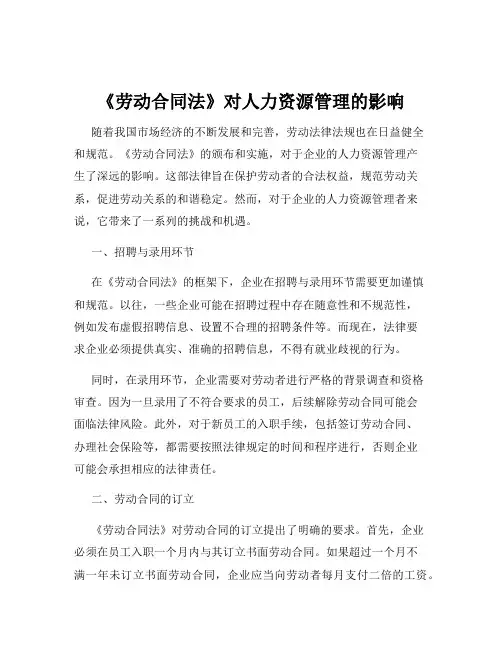 《劳动合同法》对人力资源管理的影响

随着我国市场经济的不断发展和完善，劳动法律法规也在日益健全和规范。《劳动合同法》的颁布和实施，对于企业的人力资源管理产生了深远的影响。这部法律旨在保护劳动者的合法权益，规范劳动关系，促进劳动关系的和谐稳定。然而，对于企业的人力资源管理者来说，它带来了一系列的挑战和机遇。

一、招聘与录用环节

在《劳动合同法》的框架下，企业在招聘与录用环节需要更加谨慎和规范。以往，一些企业可能在招聘过程中存在随意性和不规范性，例如发布虚假招聘信息、设置不合理的招聘条件等。而现在，法律要求企业必须提供真实、准确的招聘信息，不得有就业歧视的行为。

同时，在录用环节，企业需要对劳动者进行严格的背景调查和资格审查。因为一旦录用了不符合要求的员工，后续解除劳动合同可能会面临法律风险。此外，对于新员工的入职手续，包括签订劳动合同、办理社会保险等，都需要按照法律规定的时间和程序进行，否则企业可能会承担相应的法律责任。

二、劳动合同的订立

《劳动合同法》对劳动合同的订立提出了明确的要求。首先，企业必须在员工入职一个月内与其订立书面劳动合同。如果超过一个月不满一年未订立书面劳动合同，企业应当向劳动者每月支付二倍的工资。